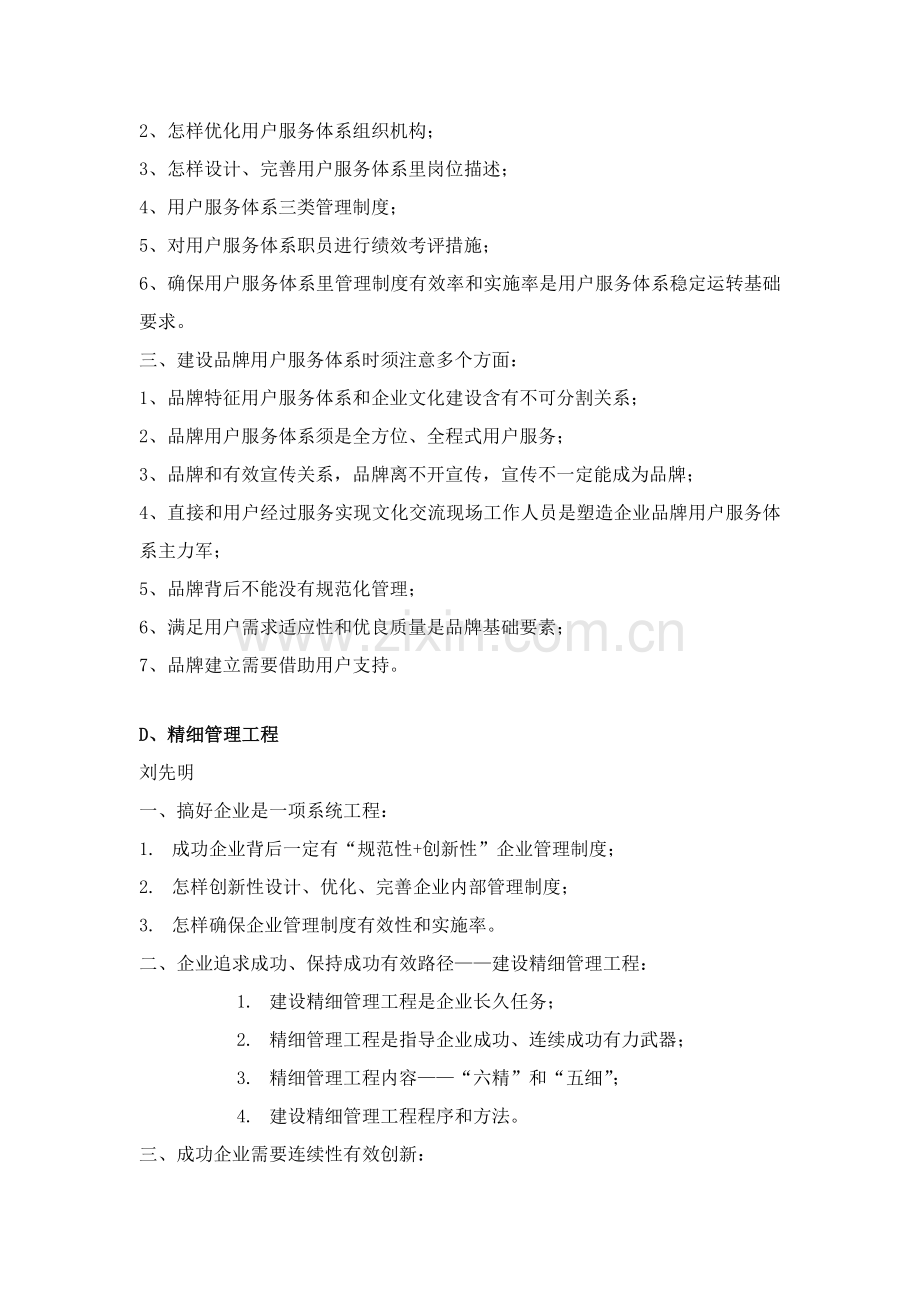 2、怎样优化用户服务体系组织机构；

3、怎样设计、完善用户服务体系里岗位描述；

4、用户服务体系三类管理制度；

5、对用户服务体系职员进行绩效考评措施；

6、确保用户服务体系里管理制度有效率和实施率是用户服务体系稳定运转基础要求。

三、建设品牌用户服务体系时须注意多个方面：

1、品牌特征用户服务体系和企业文化建设含有不可分割关系；

2、品牌用户服务体系须是全方位、全程式用户服务；

3、品牌和有效宣传关系，品牌离不开宣传，宣传不一定能成为品牌；

4、直接和用户经过服务实现文化交流现场工作人员是塑造企业品牌用户服务体系主力军；

5、品牌背后不能没有规范化管理；

6、满足用户需求适应性和优良质量是品牌基础要素；

7、品牌建立需要借助用户支持。

D、精细管理工程

刘先明

一、搞好企业是一项系统工程：

1. 成功企业背后一定有“规范性+创新性”企业管理制度；

2. 怎样创新性设计、优化、完善企业内部管理制度；

3. 怎样确保企业管理制度有效性和实施率。

二、企业追求成功、保持成功有效路径——建设精细管理工程：

1. 建设精细管理工程是企业长久任务；

2. 精细管理工程是指导企业成功、连续成功有力武器；

3. 精细管理工程内容——“六精”和“五细”；

4. 建设精细管理工程程序和方法。

三、成功企业需要连续性有效创新：

www.zixin.com.cn